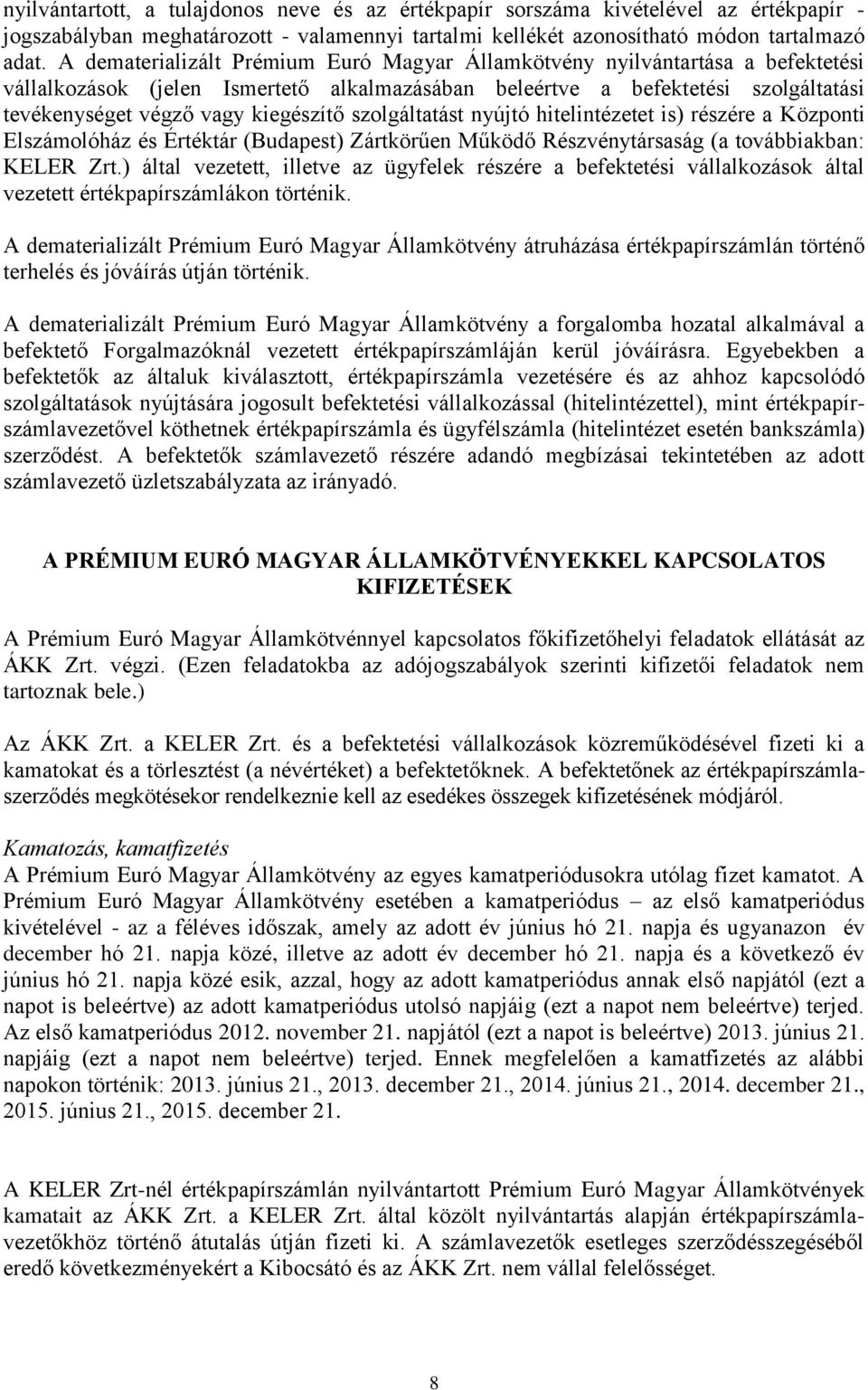 nyilvántartott, a tulajdonos neve és az értékpapír sorszáma kivételével az értékpapír - jogszabályban meghatározott - valamennyi tartalmi kellékét azonosítható módon tartalmazó adat. A dematerializált Prémium Euró Magyar Államkötvény nyilvántartása a befektetési vállalkozások (jelen Ismertető alkalmazásában beleértve a befektetési szolgáltatási tevékenységet végző vagy kiegészítő szolgáltatást nyújtó hitelintézetet is) részére a Központi Elszámolóház és Értéktár (Budapest) Zártkörűen Működő Részvénytársaság (a továbbiakban: KELER Zrt.) által vezetett, illetve az ügyfelek részére a befektetési vállalkozások által vezetett értékpapírszámlákon történik.

A dematerializált Prémium Euró Magyar Államkötvény átruházása értékpapírszámlán történő terhelés és jóváírás útján történik.

A dematerializált Prémium Euró Magyar Államkötvény a forgalomba hozatal alkalmával a befektető Forgalmazóknál vezetett értékpapírszámláján kerül jóváírásra. Egyebekben a befektetők az általuk kiválasztott, értékpapírszámla vezetésére és az ahhoz kapcsolódó szolgáltatások nyújtására jogosult befektetési vállalkozással (hitelintézettel), mint értékpapírszámlavezetővel köthetnek értékpapírszámla és ügyfélszámla (hitelintézet esetén bankszámla) szerződést. A befektetők számlavezető részére adandó megbízásai tekintetében az adott számlavezető üzletszabályzata az irányadó.

A PRÉMIUM EURÓ MAGYAR ÁLLAMKÖTVÉNYEKKEL KAPCSOLATOS KIFIZETÉSEK

A Prémium Euró Magyar Államkötvénnyel kapcsolatos főkifizetőhelyi feladatok ellátását az ÁKK Zrt. végzi. (Ezen feladatokba az adójogszabályok szerinti kifizetői feladatok nem tartoznak bele.)

Az ÁKK Zrt. a KELER Zrt. és a befektetési vállalkozások közreműködésével fizeti ki a kamatokat és a törlesztést (a névértéket) a befektetőknek. A befektetőnek az értékpapírszámlaszerződés megkötésekor rendelkeznie kell az esedékes összegek kifizetésének módjáról.

Kamatozás, kamatfizetés
A Prémium Euró Magyar Államkötvény az egyes kamatperiódusokra utólag fizet kamatot. A Prémium Euró Magyar Államkötvény esetében a kamatperiódus – az első kamatperiódus kivételével - az a féléves időszak, amely az adott év június hó 21. napja és ugyanazon év december hó 21. napja közé, illetve az adott év december hó 21. napja és a következő év június hó 21. napja közé esik, azzal, hogy az adott kamatperiódus annak első napjától (ezt a napot is beleértve) az adott kamatperiódus utolsó napjáig (ezt a napot nem beleértve) terjed. Az első kamatperiódus 2012. november 21. napjától (ezt a napot is beleértve) 2013. június 21. napjáig (ezt a napot nem beleértve) terjed. Ennek megfelelően a kamatfizetés az alábbi napokon történik: 2013. június 21., 2013. december 21., 2014. június 21., 2014. december 21., 2015. június 21., 2015. december 21.

A KELER Zrt-nél értékpapírszámlán nyilvántartott Prémium Euró Magyar Államkötvények kamatait az ÁKK Zrt. a KELER Zrt. által közölt nyilvántartás alapján értékpapírszámlavezetőkhöz történő átutalás útján fizeti ki. A számlavezetők esetleges szerződésszegéséből eredő következményekért a Kibocsátó és az ÁKK Zrt. nem vállal felelősséget.

8